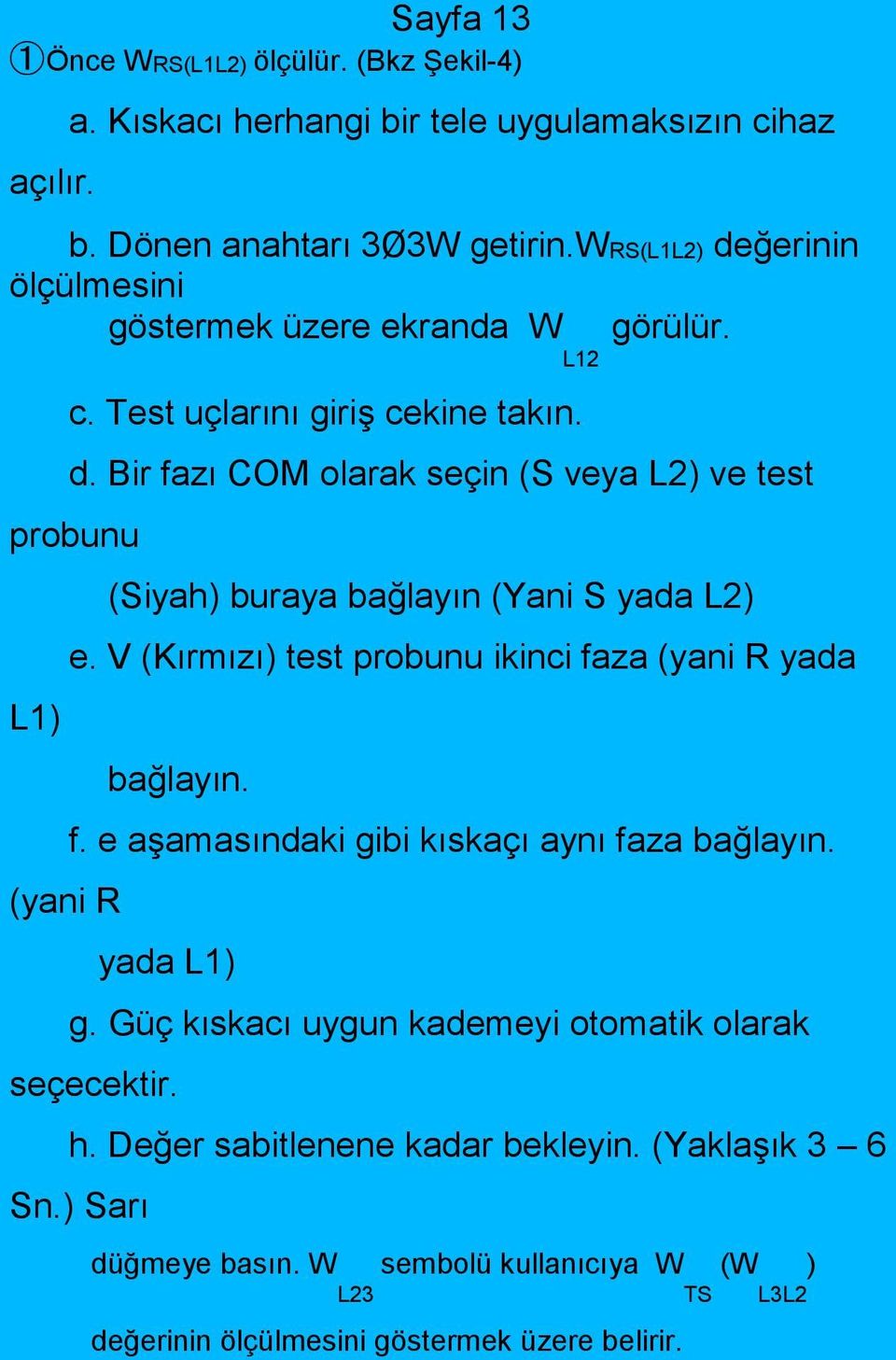 Sayfa 13

①Önce $W_{RS(L1L2)}$ ölçülür. (Bkz Şekil-4)

a. Kıskacı herhangi bir tele uygulamaksızın cihaz açılır.

b. Dönen anahtarı 3Ø3W getirin.$W_{RS(L1L2)}$ değerinin ölçülmesini göstermek üzere ekranda $W_{L12}$ görülür.

c. Test uçlarını giriş cekine takın.

d. Bir fazı COM olarak seçin (S veya L2) ve test probunu (Siyah) buraya bağlayın (Yani S yada L2)

e. V (Kırmızı) test probunu ikinci faza (yani R yada L1) bağlayın.

f. e aşamasındaki gibi kıskaçı aynı faza bağlayın. (yani R yada L1)

g. Güç kıskacı uygun kademeyi otomatik olarak seçecektir.

h. Değer sabitlenene kadar bekleyin. (Yaklaşık 3 – 6 Sn.) Sarı düğmeye basın. $W_{L23}$ sembolü kullanıcıya $W_{TS}$ ($W_{L3L2}$) değerinin ölçülmesini göstermek üzere belirir.